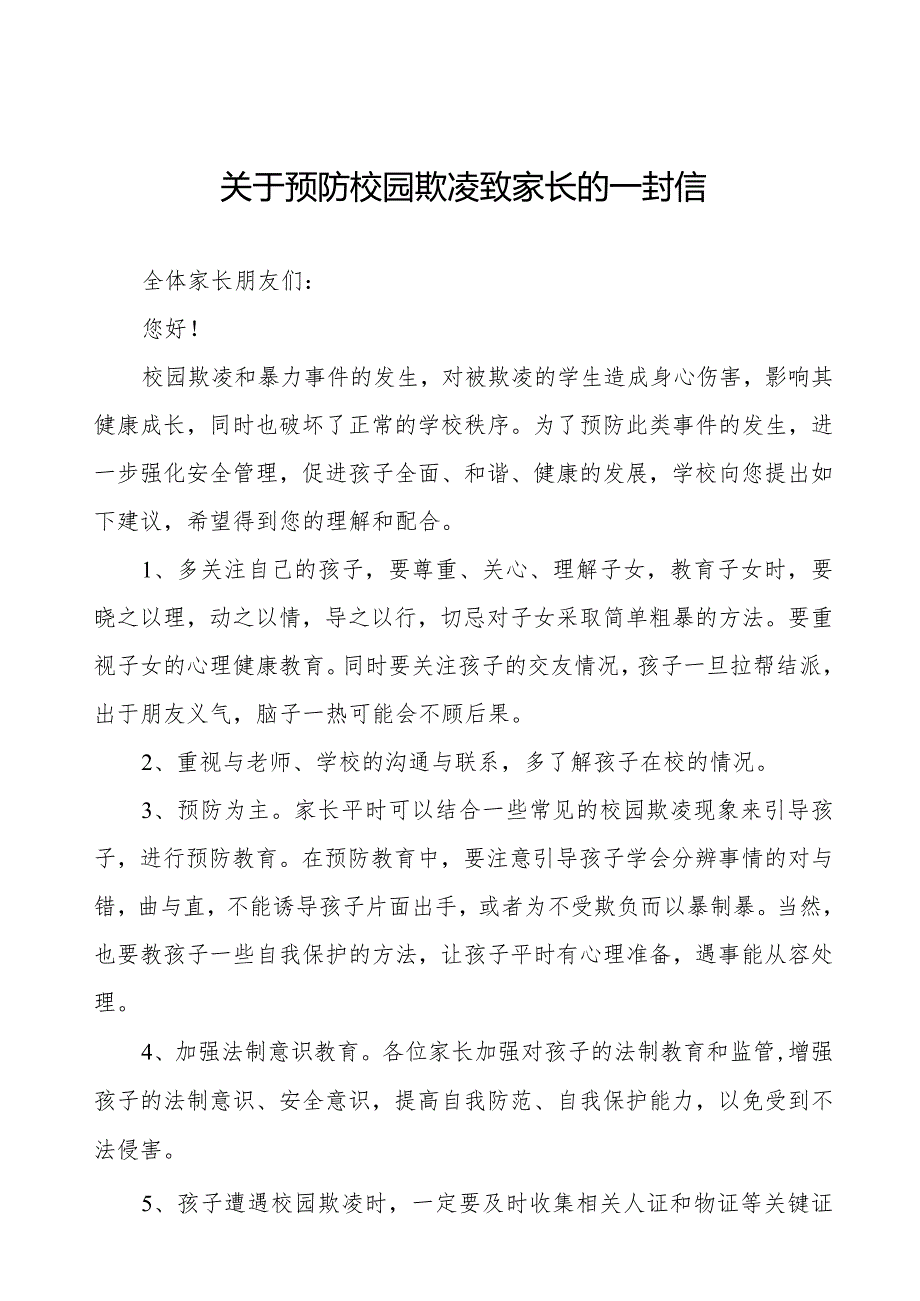 关于预防校园欺凌致家长的一封信

全体家长朋友们：

您好！

校园欺凌和暴力事件的发生，对被欺凌的学生造成身心伤害，影响其健康成长，同时也破坏了正常的学校秩序。为了预防此类事件的发生，进一步强化安全管理，促进孩子全面、和谐、健康的发展，学校向您提出如下建议，希望得到您的理解和配合。

1、多关注自己的孩子，要尊重、关心、理解子女，教育子女时，要晓之以理，动之以情，导之以行，切忌对子女采取简单粗暴的方法。要重视子女的心理健康教育。同时要关注孩子的交友情况，孩子一旦拉帮结派，出于朋友义气，脑子一热可能会不顾后果。

2、重视与老师、学校的沟通与联系，多了解孩子在校的情况。

3、预防为主。家长平时可以结合一些常见的校园欺凌现象来引导孩子，进行预防教育。在预防教育中，要注意引导孩子学会分辨事情的对与错，曲与直，不能诱导孩子片面出手，或者为不受欺负而以暴制暴。当然，也要教孩子一些自我保护的方法，让孩子平时有心理准备，遇事能从容处理。

4、加强法制意识教育。各位家长加强对孩子的法制教育和监管,增强孩子的法制意识、安全意识，提高自我防范、自我保护能力，以免受到不法侵害。

5、孩子遭遇校园欺凌时，一定要及时收集相关人证和物证等关键证